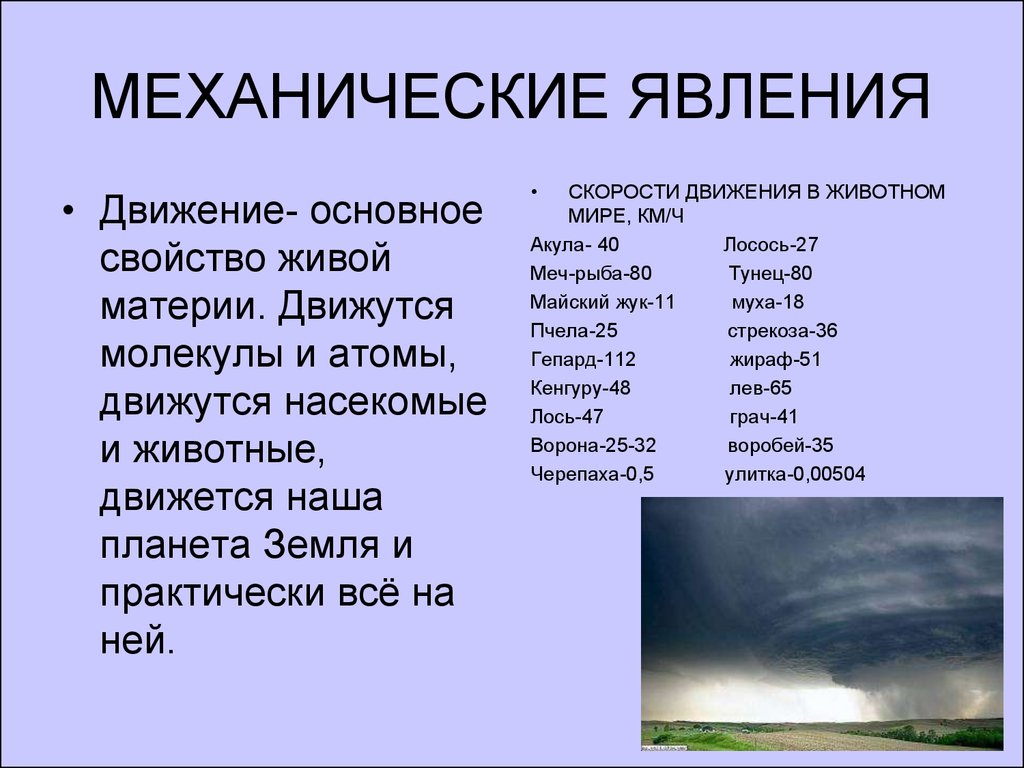 МЕХАНИЧЕСКИЕ ЯВЛЕНИЯ

• Движение- основное свойство живой материи. Движутся молекулы и атомы, движутся насекомые и животные, движется наша планета Земля и практически всё на ней.

• СКОРОСТИ ДВИЖЕНИЯ В ЖИВОТНОМ МИРЕ, КМ/Ч

Акула- 40 Лосось-27
Меч-рыба-80 Тунец-80
Майский жук-11 муха-18
Пчела-25 стрекоза-36
Гепард-112 жираф-51
Кенгуру-48 лев-65
Лось-47 грач-41
Ворона-25-32 воробей-35
Черепаха-0,5 улитка-0,00504